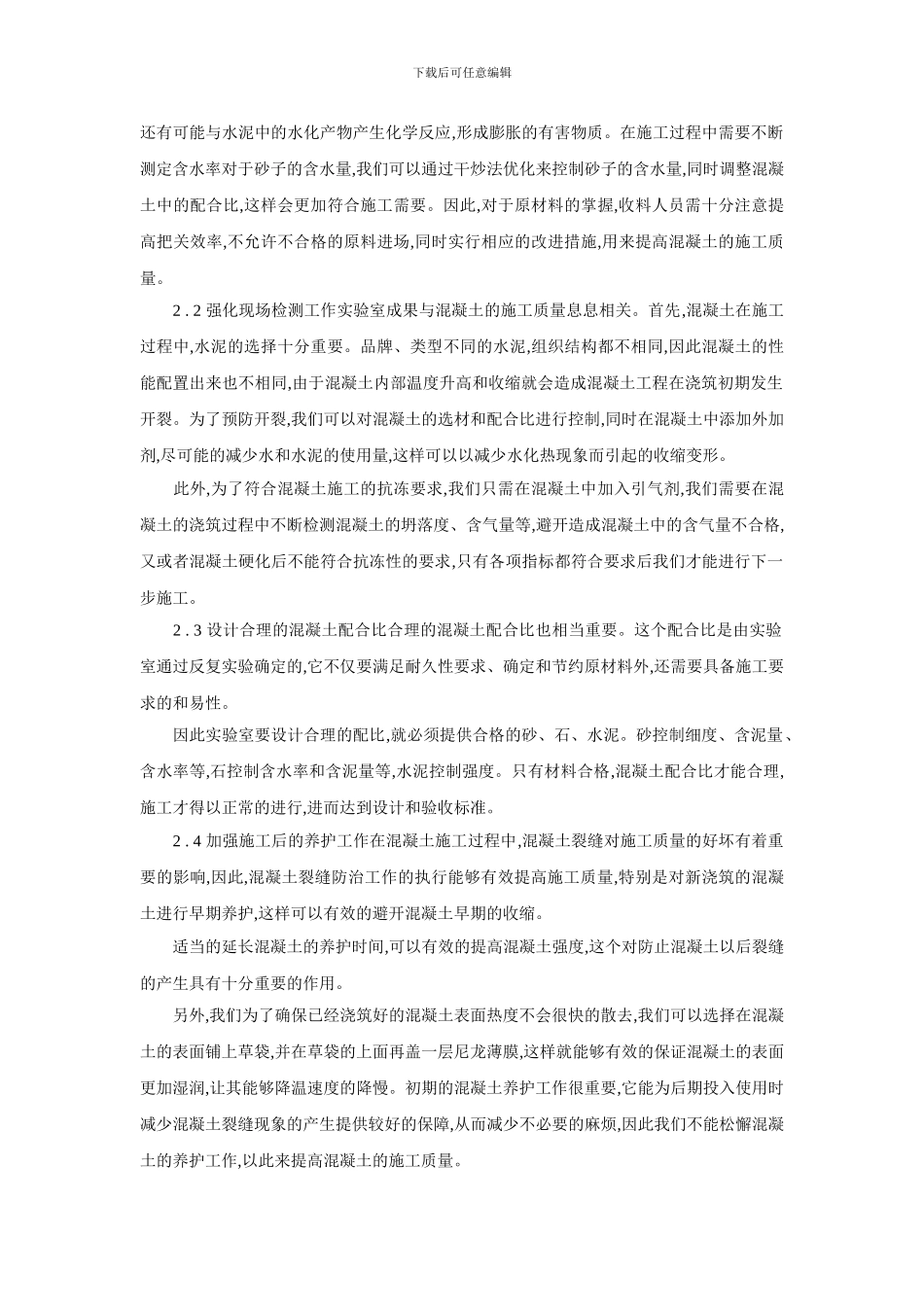 下载后可任意编辑

还有可能与水泥中的水化产物产生化学反应,形成膨胀的有害物质。在施工过程中需要不断测定含水率对于砂子的含水量,我们可以通过干炒法优化来控制砂子的含水量,同时调整混凝土中的配合比,这样会更加符合施工需要。因此,对于原材料的掌握,收料人员需十分注意提高把关效率,不允许不合格的原料进场,同时实行相应的改进措施,用来提高混凝土的施工质量。

2．2 强化现场检测工作实验室成果与混凝土的施工质量息息相关。首先,混凝土在施工过程中,水泥的选择十分重要。品牌、类型不同的水泥,组织结构都不相同,因此混凝土的性能配置出来也不相同,由于混凝土内部温度升高和收缩就会造成混凝土工程在浇筑初期发生开裂。为了预防开裂,我们可以对混凝土的选材和配合比进行控制,同时在混凝土中添加外加剂,尽可能的减少水和水泥的使用量,这样可以以减少水化热现象而引起的收缩变形。

此外,为了符合混凝土施工的抗冻要求,我们只需在混凝土中加入引气剂,我们需要在混凝土的浇筑过程中不断检测混凝土的坍落度、含气量等,避开造成混凝土中的含气量不合格,又或者混凝土硬化后不能符合抗冻性的要求,只有各项指标都符合要求后我们才能进行下一步施工。

2．3 设计合理的混凝土配合比合理的混凝土配合比也相当重要。这个配合比是由实验室通过反复实验确定的,它不仅要满足耐久性要求、确定和节约原材料外,还需要具备施工要求的和易性。

因此实验室要设计合理的配比,就必须提供合格的砂、石、水泥。砂控制细度、含泥量、含水率等,石控制含水率和含泥量等,水泥控制强度。只有材料合格,混凝土配合比才能合理,施工才得以正常的进行,进而达到设计和验收标准。

2．4 加强施工后的养护工作在混凝土施工过程中,混凝土裂缝对施工质量的好坏有着重要的影响,因此,混凝土裂缝防治工作的执行能够有效提高施工质量,特别是对新浇筑的混凝土进行早期养护,这样可以有效的避开混凝土早期的收缩。

适当的延长混凝土的养护时间,可以有效的提高混凝土强度,这个对防止混凝土以后裂缝的产生具有十分重要的作用。

另外,我们为了确保已经浇筑好的混凝土表面热度不会很快的散去,我们可以选择在混凝土的表面铺上草袋,并在草袋的上面再盖一层尼龙薄膜,这样就能够有效的保证混凝土的表面更加湿润,让其能够降温速度的降慢。初期的混凝土养护工作很重要,它能为后期投入使用时减少混凝土裂缝现象的产生提供较好的保障,从而减少不必要的麻烦,因此我们不能松懈混凝土的养护工作,以此来提高混凝土的施工质量。